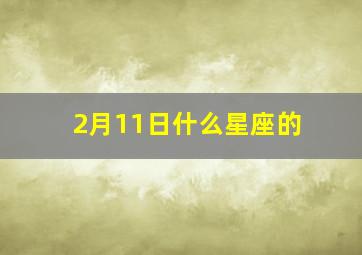 2月11日什么星座的